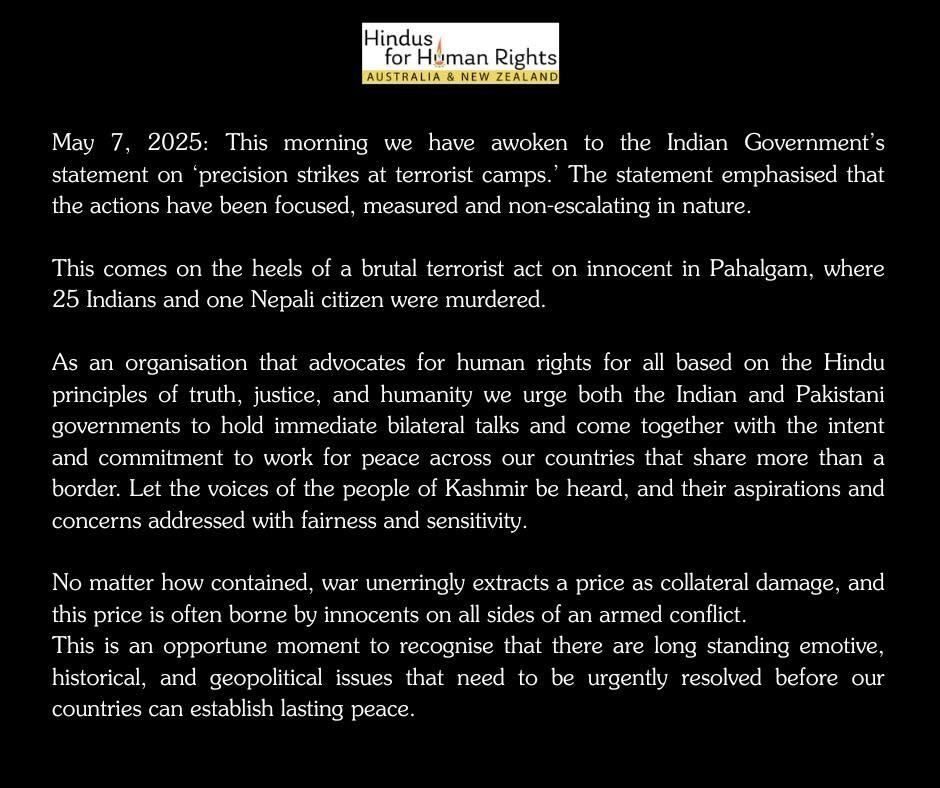 Hindus
for Human Rights
AUSTRALIA & NEW ZEALAND

May 7, 2025: This morning we have awoken to the Indian Government's statement on 'precision strikes at terrorist camps.' The statement emphasised that the actions have been focused, measured and non-escalating in nature.

This comes on the heels of a brutal terrorist act on innocent in Pahalgam, where 25 Indians and one Nepali citizen were murdered.

As an organisation that advocates for human rights for all based on the Hindu principles of truth, justice, and humanity we urge both the Indian and Pakistani governments to hold immediate bilateral talks and come together with the intent and commitment to work for peace across our countries that share more than a border. Let the voices of the people of Kashmir be heard, and their aspirations and concerns addressed with fairness and sensitivity.

No matter how contained, war unerringly extracts a price as collateral damage, and this price is often borne by innocents on all sides of an armed conflict.
This is an opportune moment to recognise that there are long standing emotive, historical, and geopolitical issues that need to be urgently resolved before our countries can establish lasting peace.